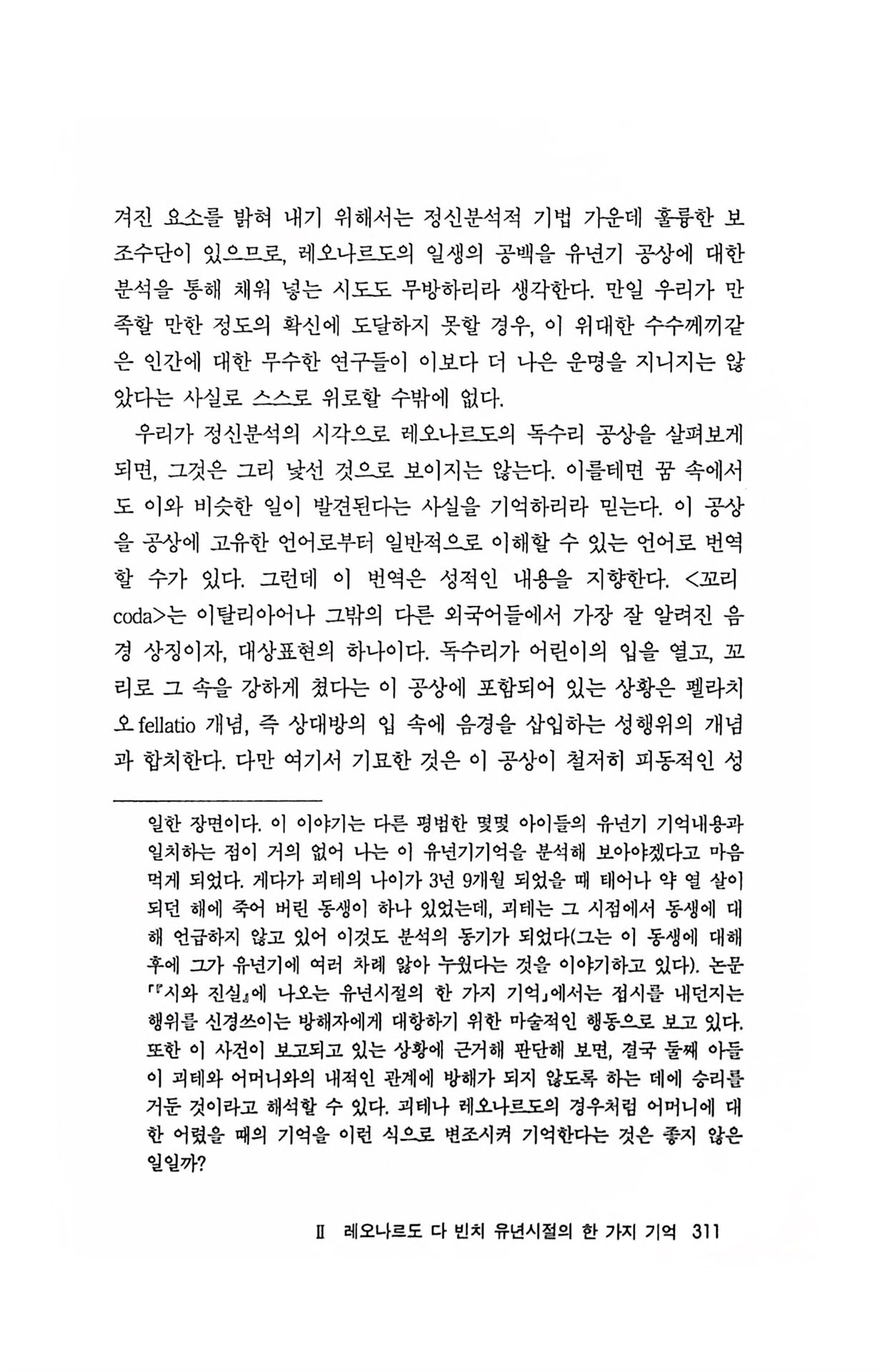 겨진 요소를 밝혀 내기 위해서는 정신분석적 기법 가운데 훌륭한 보조수단이 있으므로, 레오나르도의 일생의 공백을 유년기 공상에 대한 분석을 통해 채워 넣는 시도도 무방하리라 생각한다. 만일 우리가 만족할 만한 정도의 확신에 도달하지 못할 경우, 이 위대한 수수께끼같은 인간에 대한 무수한 연구들이 이보다 더 나은 운명을 지니지는 않았다는 사실로 스스로 위로할 수밖에 없다.

우리가 정신분석의 시각으로 레오나르도의 독수리 공상을 살펴보게 되면, 그것은 그리 낯선 것으로 보이지는 않는다. 이를테면 꿈 속에서도 이와 비슷한 일이 발견된다는 사실을 기억하리라 믿는다. 이 공상을 공상에 고유한 언어로부터 일반적으로 이해할 수 있는 언어로 번역할 수가 있다. 그런데 이 번역은 성적인 내용을 지향한다. <꼬리 coda>는 이탈리아어나 그밖의 다른 외국어들에서 가장 잘 알려진 음경 상징이자, 대상표현의 하나이다. 독수리가 어린이의 입을 열고, 꼬리로 그 속을 강하게 쳤다는 이 공상에 포함되어 있는 상황은 펠라치오 fellatio 개념, 즉 상대방의 입 속에 음경을 삽입하는 성행위의 개념과 합치한다. 다만 여기서 기묘한 것은 이 공상이 철저히 피동적인 성

일한 장면이다. 이 이야기는 다른 평범한 몇몇 아이들의 유년기 기억내용과 일치하는 점이 거의 없어 나는 이 유년기기억을 분석해 보아야겠다고 마음먹게 되었다. 게다가 괴테의 나이가 3년 9개월 되었을 때 태어나 약 열 살이 되던 해에 죽어 버린 동생이 하나 있었는데, 괴테는 그 시점에서 동생에 대해 언급하지 않고 있어 이것도 분석의 동기가 되었다(그는 이 동생에 대해 후에 그가 유년기에 여러 차례 앓아 누웠다는 것을 이야기하고 있다). 논문 「『시와 진실』에 나오는 유년시절의 한 가지 기억」에서는 접시를 내던지는 행위를 신경쓰이는 방해자에게 대항하기 위한 마술적인 행동으로 보고 있다. 또한 이 사건이 보고되고 있는 상황에 근거해 판단해 보면, 결국 둘째 아들이 괴테와 어머니와의 내적인 관계에 방해가 되지 않도록 하는 데에 승리를 거둔 것이라고 해석할 수 있다. 괴테나 레오나르도의 경우처럼 어머니에 대한 어렸을 때의 기억을 이런 식으로 변조시켜 기억한다는 것은 좋지 않은 일일까?

II 레오나르도 다 빈치 유년시절의 한 가지 기억 311